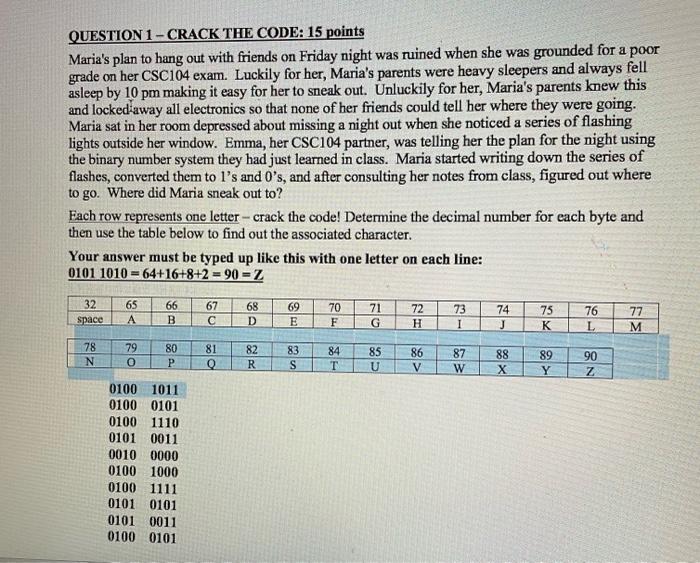 QUESTION 1 – CRACK THE CODE: 15 points

Maria's plan to hang out with friends on Friday night was ruined when she was grounded for a poor grade on her CSC104 exam. Luckily for her, Maria's parents were heavy sleepers and always fell asleep by 10 pm making it easy for her to sneak out. Unluckily for her, Maria's parents knew this and locked away all electronics so that none of her friends could tell her where they were going. Maria sat in her room depressed about missing a night out when she noticed a series of flashing lights outside her window. Emma, her CSC104 partner, was telling her the plan for the night using the binary number system they had just learned in class. Maria started writing down the series of flashes, converted them to 1's and 0's, and after consulting her notes from class, figured out where to go. Where did Maria sneak out to?

Each row represents one letter – crack the code! Determine the decimal number for each byte and then use the table below to find out the associated character.

Your answer must be typed up like this with one letter on each line:
0101 1010 = 64+16+8+2 = 90 = Z

| 32 | 65 | 66 | 67 | 68 | 69 | 70 | 71 | 72 | 73 | 74 | 75 | 76 | 77 |
|---|---|---|---|---|---|---|---|---|---|---|---|---|---|
| space | A | B | C | D | E | F | G | H | I | J | K | L | M |

| 78 | 79 | 80 | 81 | 82 | 83 | 84 | 85 | 86 | 87 | 88 | 89 | 90 |
|---|---|---|---|---|---|---|---|---|---|---|---|---|
| N | O | P | Q | R | S | T | U | V | W | X | Y | Z |

0100 1011
0100 0101
0100 1110
0101 0011
0010 0000
0100 1000
0100 1111
0101 0101
0101 0011
0100 0101